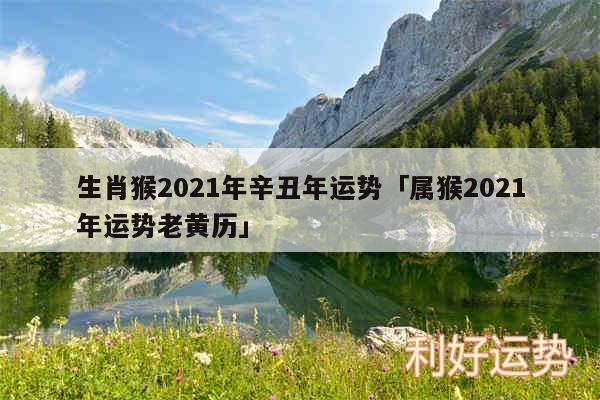 生肖猴2021年辛丑年运势「属猴2021年运势老黄历」

利好运势